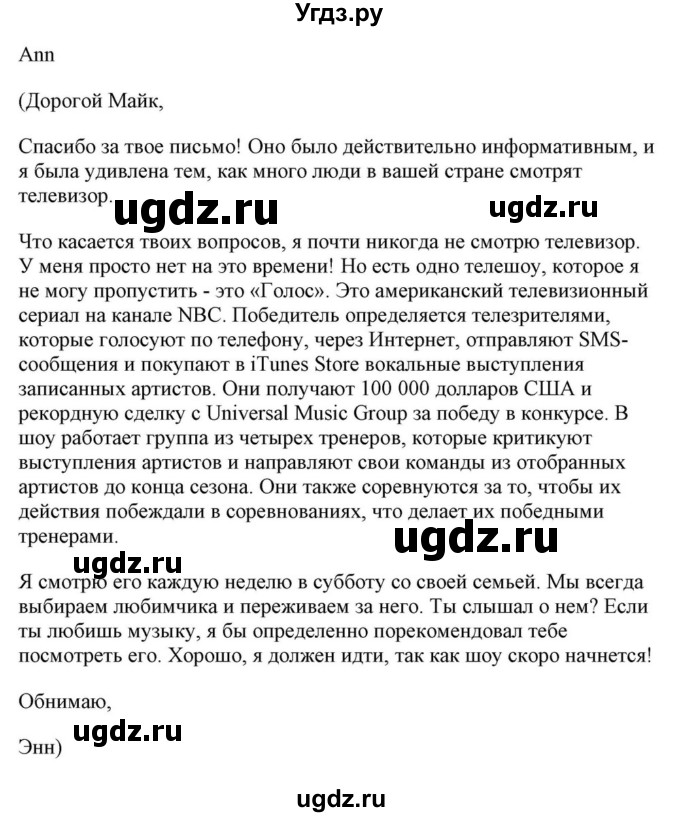 Угдз.ру

Ann

(Дорогой Майк,

Спасибо за твое письмо! Оно было действительно информативным, и я была удивлена тем, как много люди в вашей стране смотрят телевизор.

ugdz.ru ugdz.ru

Что касается твоих вопросов, я почти никогда не смотрю телевизор. У меня просто нет на это времени! Но есть одно телешоу, которое я не могу пропустить - это «Голос». Это американский телевизионный сериал на канале NBC. Победитель определяется телезрителями, которые голосуют по телефону, через Интернет, отправляют SMS-сообщения и покупают в iTunes Store вокальные выступления записанных артистов. Они получают 100 000 долларов США и рекордную сделку с Universal Music Group за победу в конкурсе. В шоу работает группа из четырех тренеров, которые критикуют выступления артистов и направляют свои команды из отобранных артистов до конца сезона. Они также соревнуются за то, чтобы их действия побеждали в соревнованиях, что делает их победными тренерами.

ugdz.ru ugdz.ru

Я смотрю его каждую неделю в субботу со своей семьей. Мы всегда выбираем любимчика и переживаем за него. Ты слышал о нем? Если ты любишь музыку, я бы определенно порекомендовал тебе посмотреть его. Хорошо, я должен идти, так как шоу скоро начнется!

Обнимаю,

ugdz.ru

Энн)

ugdz.ru